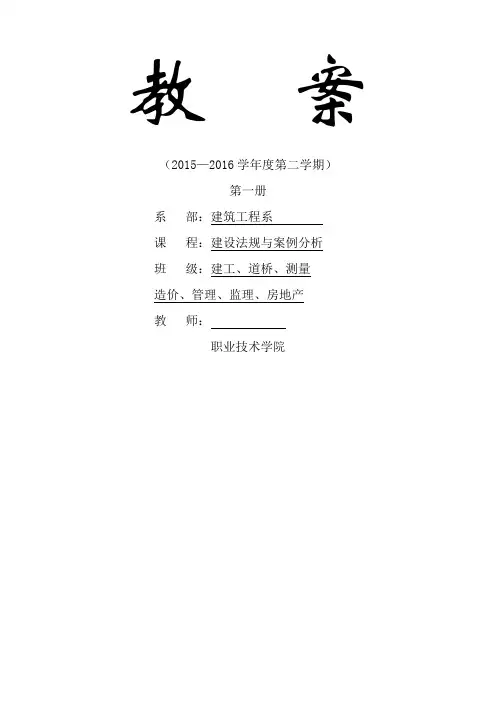 教 案

（2015—2016学年度第二学期）

第一册

系 部：建筑工程系

课 程：建设法规与案例分析

班 级：建工、道桥、测量

造价、管理、监理、房地产

教 师：____

职业技术学院